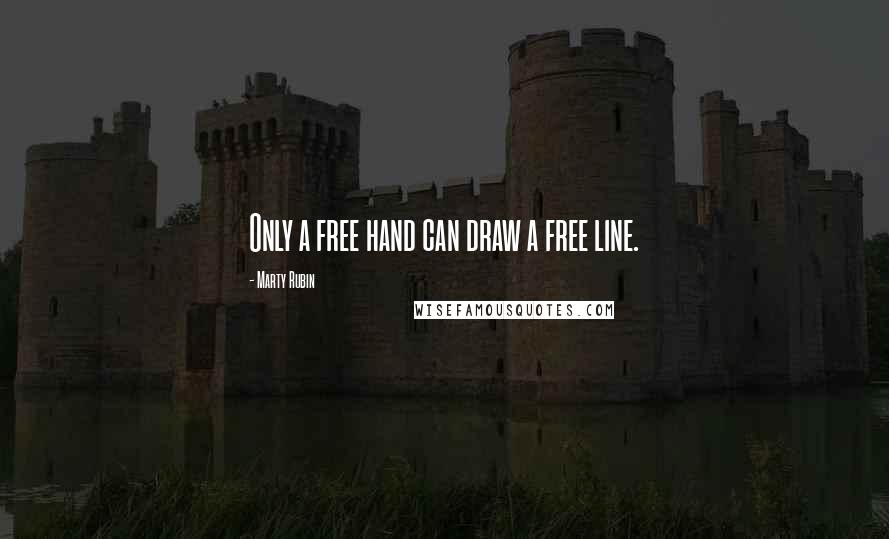 Only a free hand can draw a free line.

- Marty Rubin

WISEFAMOUSQUOTES.COM